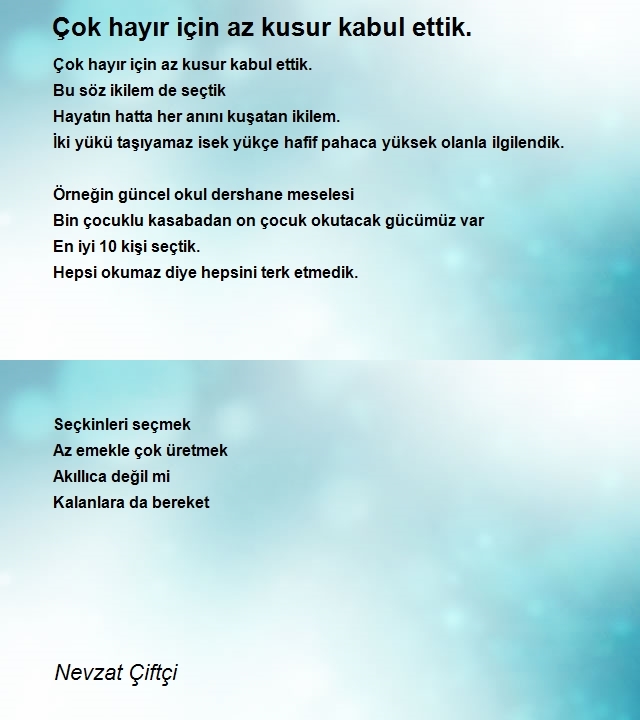 Çok hayır için az kusur kabul ettik.

Çok hayır için az kusur kabul ettik.
Bu söz ikilem de seçtik
Hayatın hatta her anını kuşatan ikilem.
İki yükü taşıyamaz isek yükçe hafif pahaca yüksek olanla ilgilendik.

Örneğin güncel okul dershane meselesi
Bin çocuklu kasabadan on çocuk okutacak gücümüz var
En iyi 10 kişi seçtik.
Hepsi okumaz diye hepsini terk etmedik.

Seçkinleri seçmek
Az emekle çok üretmek
Akıllıca değil mi
Kalanlara da bereket

Nevzat Çiftçi